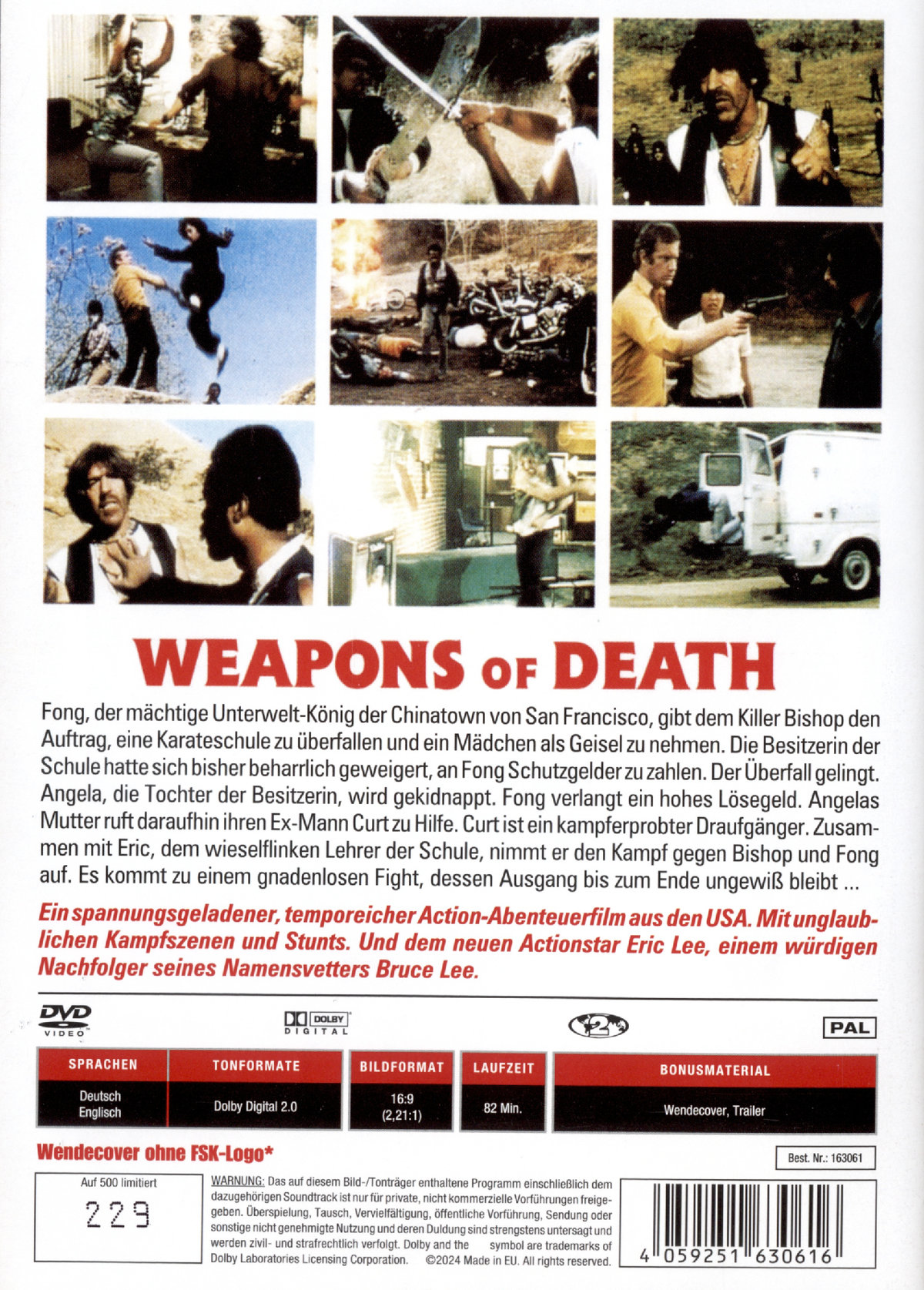 WEAPONS OF DEATH

Fong, der mächtige Unterwelt-König der Chinatown von San Francisco, gibt dem Killer Bishop den Auftrag, eine Karateschule zu überfallen und ein Mädchen als Geisel zu nehmen. Die Besitzerin der Schule hatte sich bisher beharrlich geweigert, an Fong Schutzgelder zu zahlen. Der Überfall gelingt. Angela, die Tochter der Besitzerin, wird gekidnappt. Fong verlangt ein hohes Lösegeld. Angelas Mutter ruft daraufhin ihren Ex-Mann Curt zu Hilfe. Curt ist ein kampferprobter Draufgänger. Zusammen mit Eric, dem wieselflinken Lehrer der Schule, nimmt er den Kampf gegen Bishop und Fong auf. Es kommt zu einem gnadenlosen Fight, dessen Ausgang bis zum Ende ungewiß bleibt ...

Ein spannungsgeladener, temporeicher Action-Abenteuerfilm aus den USA. Mit unglaublichen Kampfszenen und Stunts. Und dem neuen Actionstar Eric Lee, einem würdigen Nachfolger seines Namensvetters Bruce Lee.

DVD VIDEO

DOLBY DIGITAL

2

PAL

| SPRACHEN | TONFORMATE | BILDFORMAT | LAUFZEIT | BONUSMATERIAL |
|---|---|---|---|---|
| Deutsch Englisch | Dolby Digital 2.0 | 16:9 (2,21:1) | 82 Min. | Wendecover, Trailer |

Wendecover ohne FSK-Logo*

Best. Nr.: 163061

Auf 500 limitiert

229

WARNUNG: Das auf diesem Bild-/Tonträger enthaltene Programm einschließlich dem dazugehörigen Soundtrack ist nur für private, nicht kommerzielle Vorführungen freigegeben. Überspielung, Tausch, Vervielfältigung, öffentliche Vorführung, Sendung oder sonstige nicht genehmigte Nutzung und deren Duldung sind strengstens untersagt und werden zivil- und strafrechtlich verfolgt. Dolby and the symbol are trademarks of Dolby Laboratories Licensing Corporation. ©2024 Made in EU. All rights reserved.

4 059251 630616